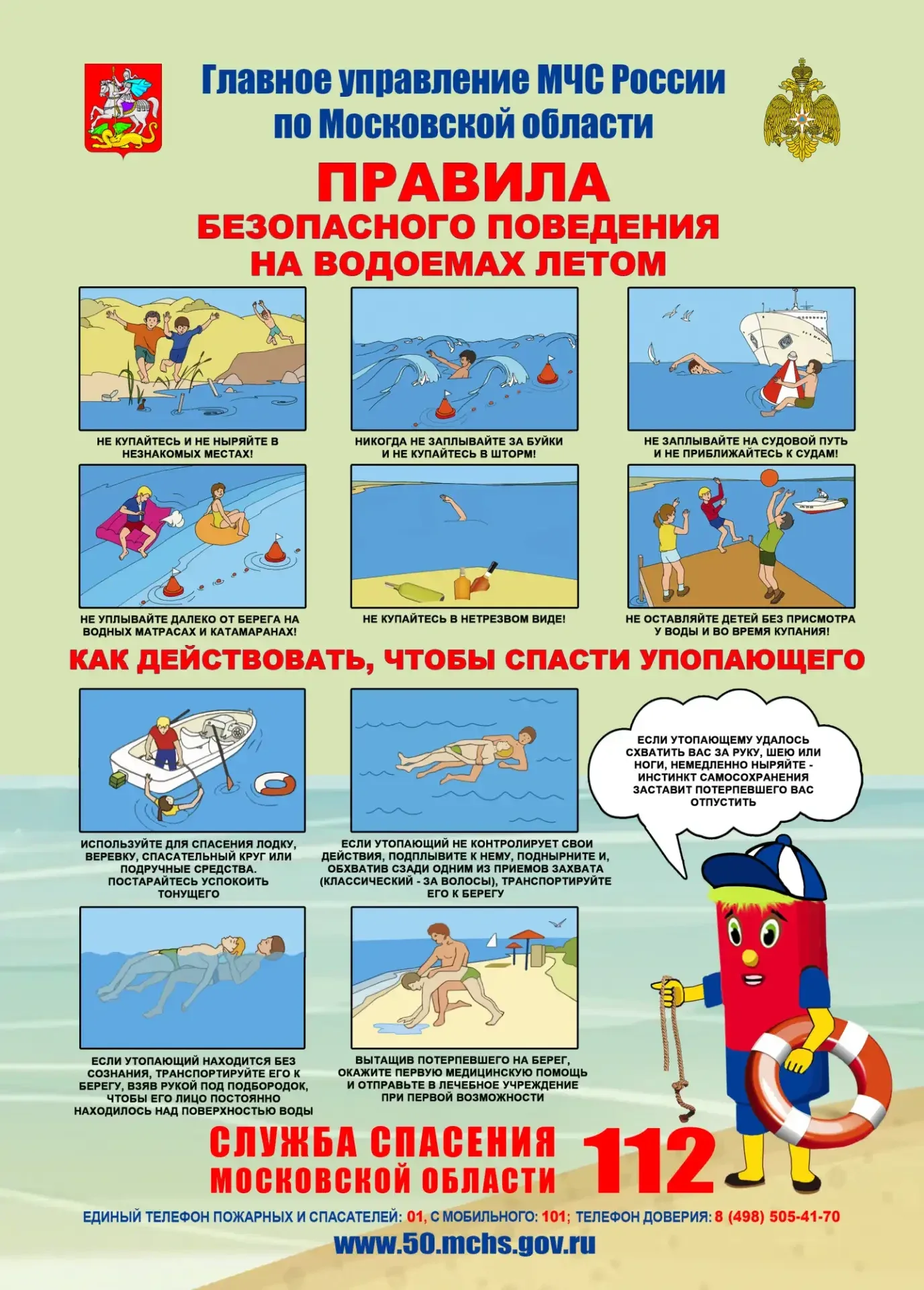 Главное управление МЧС России по Московской области

ПРАВИЛА
БЕЗОПАСНОГО ПОВЕДЕНИЯ НА ВОДОЕМАХ ЛЕТОМ

НЕ КУПАЙТЕСЬ И НЕ НЫРЯЙТЕ В НЕЗНАКОМЫХ МЕСТАХ!

НИКОГДА НЕ ЗАПЛЫВАЙТЕ ЗА БУЙКИ И НЕ КУПАЙТЕСЬ В ШТОРМ!

НЕ ЗАПЛЫВАЙТЕ НА СУДОВОЙ ПУТЬ И НЕ ПРИБЛИЖАЙТЕСЬ К СУДАМ!

НЕ УПЛЫВАЙТЕ ДАЛЕКО ОТ БЕРЕГА НА ВОДНЫХ МАТРАСАХ И КАТАМАРАНАХ!

НЕ КУПАЙТЕСЬ В НЕТРЕЗВОМ ВИДЕ!

НЕ ОСТАВЛЯЙТЕ ДЕТЕЙ БЕЗ ПРИСМОТРА У ВОДЫ И ВО ВРЕМЯ КУПАНИЯ!

КАК ДЕЙСТВОВАТЬ, ЧТОБЫ СПАСТИ УПОПАЮЩЕГО

ИСПОЛЬЗУЙТЕ ДЛЯ СПАСЕНИЯ ЛОДКУ, ВЕРЕВКУ, СПАСАТЕЛЬНЫЙ КРУГ ИЛИ ПОДРУЧНЫЕ СРЕДСТВА. ПОСТАРАЙТЕСЬ УСПОКОИТЬ ТОНУЩЕГО

ЕСЛИ УТОПАЮЩИЙ НЕ КОНТРОЛИРУЕТ СВОИ ДЕЙСТВИЯ, ПОДПЛЫВИТЕ К НЕМУ, ПОДНЫРНИТЕ И, ОБХВАТИВ СЗАДИ ОДНИМ ИЗ ПРИЕМОВ ЗАХВАТА (КЛАССИЧЕСКИЙ - ЗА ВОЛОСЫ), ТРАНСПОРТИРУЙТЕ ЕГО К БЕРЕГУ

ЕСЛИ УТОПАЮЩЕМУ УДАЛОСЬ СХВАТИТЬ ВАС ЗА РУКУ, ШЕЮ ИЛИ НОГИ, НЕМЕДЛЕННО НЫРЯЙТЕ - ИНСТИНКТ САМОСОХРАНЕНИЯ ЗАСТАВИТ ПОТЕРПЕВШЕГО ВАС ОТПУСТИТЬ

ЕСЛИ УТОПАЮЩИЙ НАХОДИТСЯ БЕЗ СОЗНАНИЯ, ТРАНСПОРТИРУЙТЕ ЕГО К БЕРЕГУ, ВЗЯВ РУКОЙ ПОД ПОДБОРОДОК, ЧТОБЫ ЕГО ЛИЦО ПОСТОЯННО НАХОДИЛОСЬ НАД ПОВЕРХНОСТЬЮ ВОДЫ

ВЫТАЩИВ ПОТЕРПЕВШЕГО НА БЕРЕГ, ОКАЖИТЕ ПЕРВУЮ МЕДИЦИНСКУЮ ПОМОЩЬ И ОТПРАВЬТЕ В ЛЕЧЕБНОЕ УЧРЕЖДЕНИЕ ПРИ ПЕРВОЙ ВОЗМОЖНОСТИ

СЛУЖБА СПАСЕНИЯ МОСКОВСКОЙ ОБЛАСТИ 112

ЕДИНЫЙ ТЕЛЕФОН ПОЖАРНЫХ И СПАСАТЕЛЕЙ: 01, С МОБИЛЬНОГО: 101; ТЕЛЕФОН ДОВЕРИЯ: 8 (498) 505-41-70

www.50.mchs.gov.ru